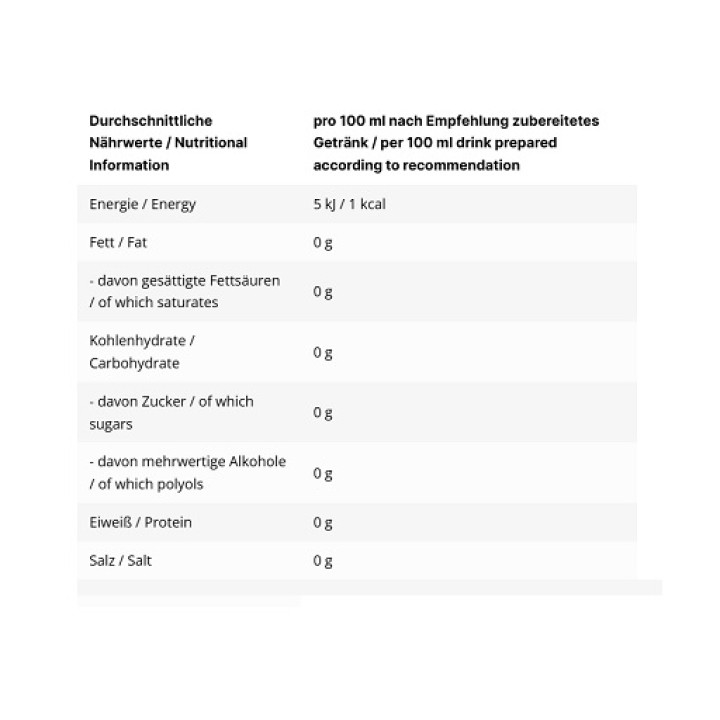 | Durchschnittliche Nährwerte / Nutritional Information | pro 100 ml nach Empfehlung zubereitetes Getränk / per 100 ml drink prepared according to recommendation |
|---|---|
| Energie / Energy | 5 kJ / 1 kcal |
| Fett / Fat | 0 g |
| - davon gesättigte Fettsäuren / of which saturates | 0 g |
| Kohlenhydrate / Carbohydrate | 0 g |
| - davon Zucker / of which sugars | 0 g |
| - davon mehrwertige Alkohole / of which polyols | 0 g |
| Eiweiß / Protein | 0 g |
| Salz / Salt | 0 g |